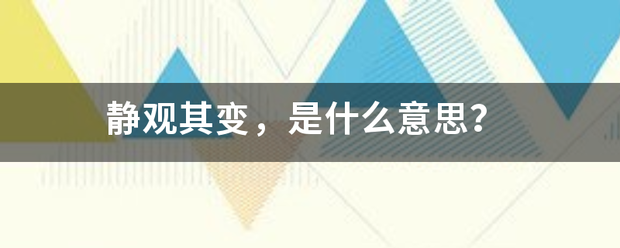 静观其变，是什么意思?